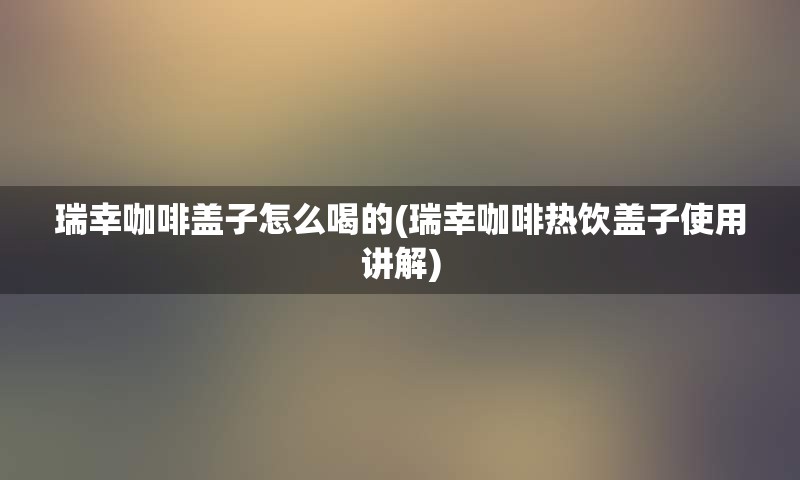 瑞幸咖啡盖子怎么喝的(瑞幸咖啡热饮盖子使用讲解)